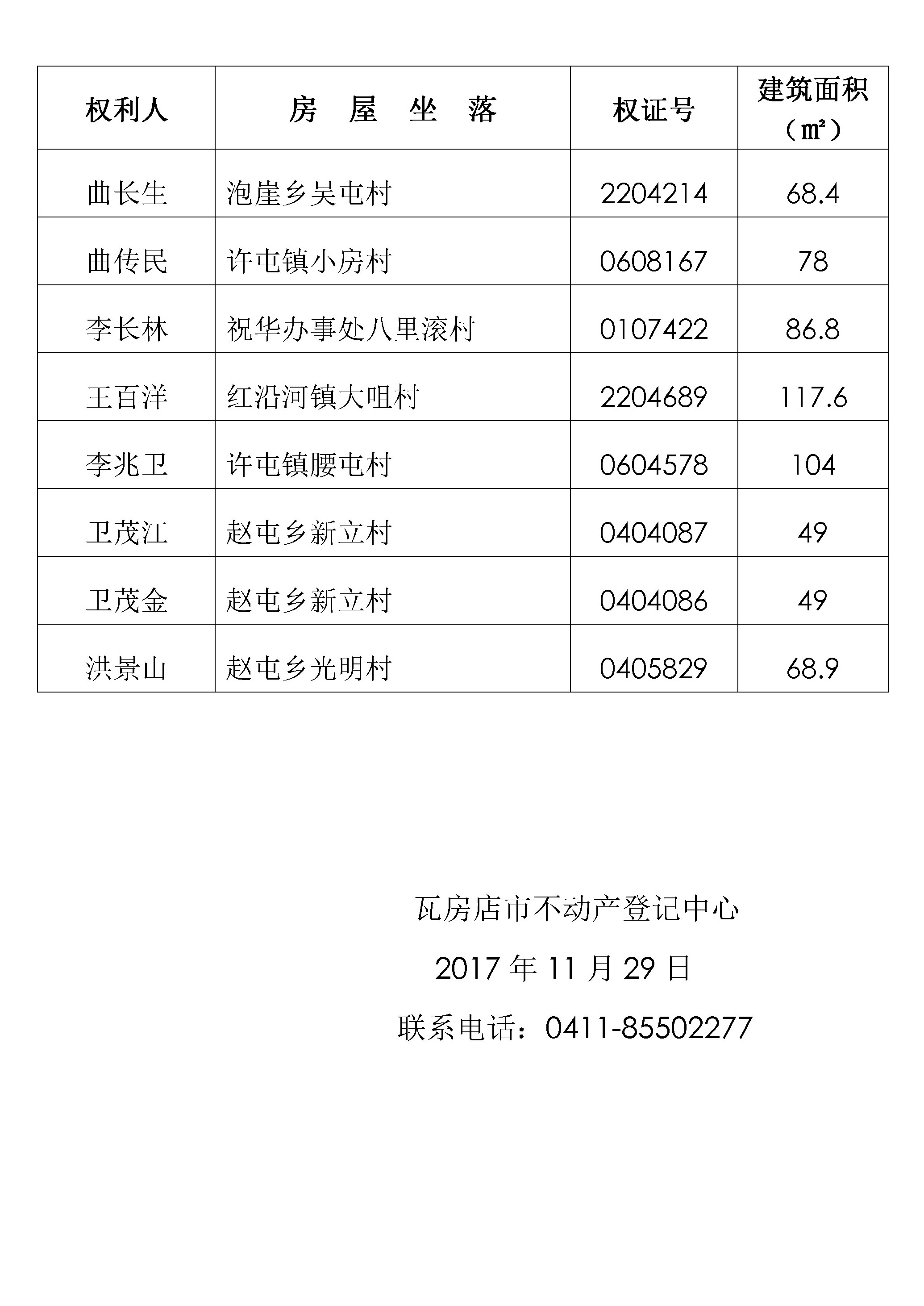 | 权利人 | 房　屋　坐　落 | 权证号 | 建筑面积（㎡） |
|---|---|---|---|
| 曲长生 | 泡崖乡吴屯村 | 2204214 | 68.4 |
| 曲传民 | 许屯镇小房村 | 0608167 | 78 |
| 李长林 | 祝华办事处八里滚村 | 0107422 | 86.8 |
| 王百洋 | 红沿河镇大咀村 | 2204689 | 117.6 |
| 李兆卫 | 许屯镇腰屯村 | 0604578 | 104 |
| 卫茂江 | 赵屯乡新立村 | 0404087 | 49 |
| 卫茂金 | 赵屯乡新立村 | 0404086 | 49 |
| 洪景山 | 赵屯乡光明村 | 0405829 | 68.9 |

瓦房店市不动产登记中心

2017 年 11 月 29 日

联系电话：0411-85502277